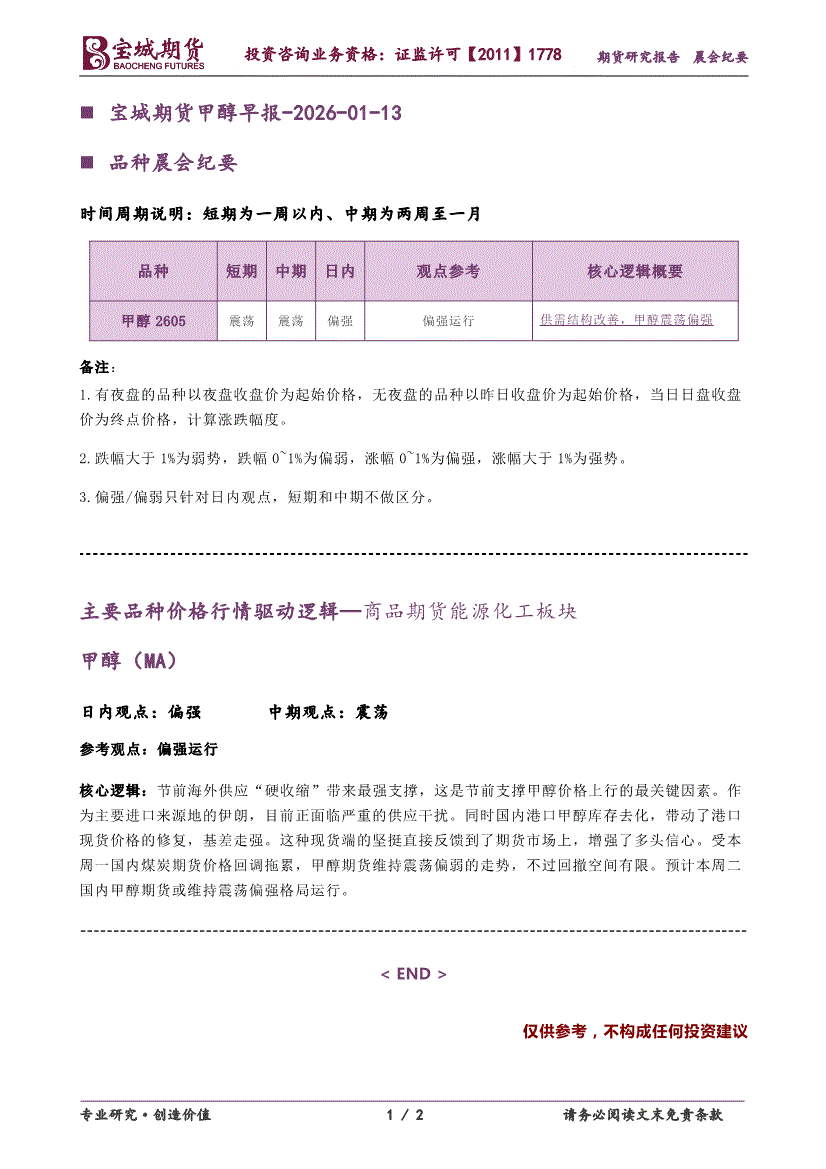 宝城期货
BAOCHENG FUTURES

投资咨询业务资格：证监许可【2011】1778

期货研究报告 晨会纪要

■ 宝城期货甲醇早报-2026-01-13

■ 品种晨会纪要

时间周期说明：短期为一周以内、中期为两周至一月

| 品种 | 短期 | 中期 | 日内 | 观点参考 | 核心逻辑概要 |
|---|---|---|---|---|---|
| 甲醇 2605 | 震荡 | 震荡 | 偏强 | 偏强运行 | 供需结构改善，甲醇震荡偏强 |

备注：

1.有夜盘的品种以夜盘收盘价为起始价格，无夜盘的品种以昨日收盘价为起始价格，当日日盘收盘价为终点价格，计算涨跌幅度。

2.跌幅大于 1%为弱势，跌幅 0~1%为偏弱，涨幅 0~1%为偏强，涨幅大于 1%为强势。

3.偏强/偏弱只针对日内观点，短期和中期不做区分。

主要品种价格行情驱动逻辑—商品期货能源化工板块

甲醇（MA）

日内观点：偏强 中期观点：震荡

参考观点：偏强运行

核心逻辑：节前海外供应“硬收缩”带来最强支撑，这是节前支撑甲醇价格上行的最关键因素。作为主要进口来源地的伊朗，目前正面临严重的供应干扰。同时国内港口甲醇库存去化，带动了港口现货价格的修复，基差走强。这种现货端的坚挺直接反馈到了期货市场上，增强了多头信心。受本周一国内煤炭期货价格回调拖累，甲醇期货维持震荡偏弱的走势，不过回撤空间有限。预计本周二国内甲醇期货或维持震荡偏强格局运行。

< END >

仅供参考，不构成任何投资建议

专业研究·创造价值

1 / 2

请务必阅读文末免责条款